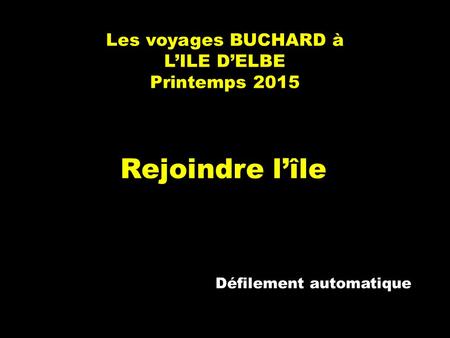 Les voyages BUCHARD à L'ILE D'ELBE
Printemps 2015

Rejoindre l'île

Défilement automatique